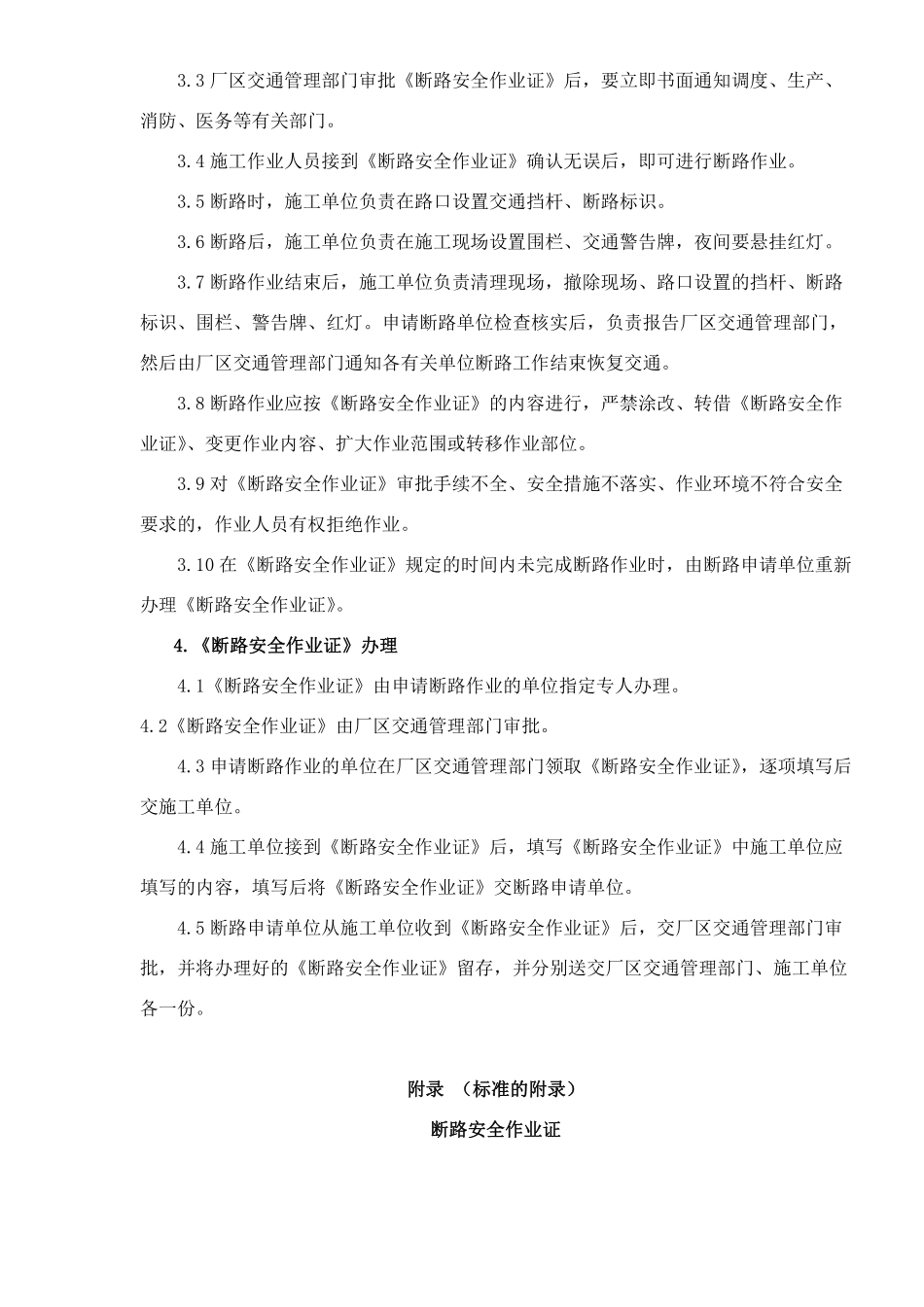 3.3 厂区交通管理部门审批《断路安全作业证》后，要立即书面通知调度、生产、消防、医务等有关部门。

3.4 施工作业人员接到《断路安全作业证》确认无误后，即可进行断路作业。

3.5 断路时，施工单位负责在路口设置交通挡杆、断路标识。

3.6 断路后，施工单位负责在施工现场设置围栏、交通警告牌，夜间要悬挂红灯。

3.7 断路作业结束后，施工单位负责清理现场，撤除现场、路口设置的挡杆、断路标识、围栏、警告牌、红灯。申请断路单位检查核实后，负责报告厂区交通管理部门，然后由厂区交通管理部门通知各有关单位断路工作结束恢复交通。

3.8 断路作业应按《断路安全作业证》的内容进行，严禁涂改、转借《断路安全作业证》、变更作业内容、扩大作业范围或转移作业部位。

3.9 对《断路安全作业证》审批手续不全、安全措施不落实、作业环境不符合安全要求的，作业人员有权拒绝作业。

3.10 在《断路安全作业证》规定的时间内未完成断路作业时，由断路申请单位重新办理《断路安全作业证》。

4.《断路安全作业证》办理

4.1《断路安全作业证》由申请断路作业的单位指定专人办理。

4.2《断路安全作业证》由厂区交通管理部门审批。

4.3 申请断路作业的单位在厂区交通管理部门领取《断路安全作业证》，逐项填写后交施工单位。

4.4 施工单位接到《断路安全作业证》后，填写《断路安全作业证》中施工单位应填写的内容，填写后将《断路安全作业证》交断路申请单位。

4.5 断路申请单位从施工单位收到《断路安全作业证》后，交厂区交通管理部门审批，并将办理好的《断路安全作业证》留存，并分别送交厂区交通管理部门、施工单位各一份。

附录 （标准的附录）

断路安全作业证